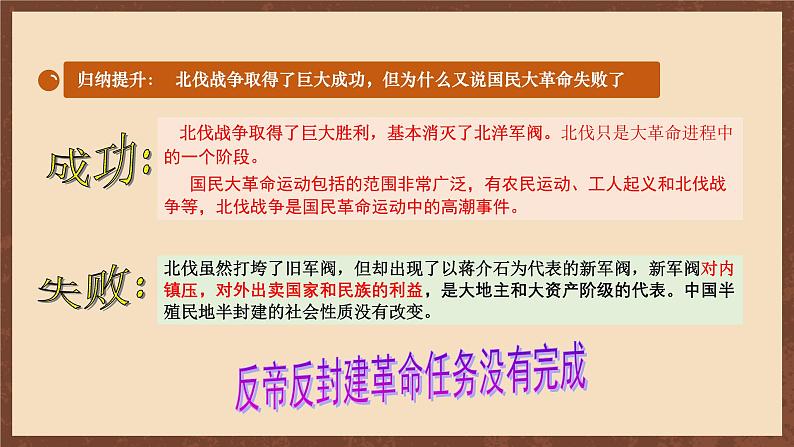 归纳提升：　北伐战争取得了巨大成功，但为什么又说国民大革命失败了

成功：

北伐战争取得了巨大胜利，基本消灭了北洋军阀。北伐只是大革命进程中的一个阶段。

国民大革命运动包括的范围非常广泛，有农民运动、工人起义和北伐战争等，北伐战争是国民革命运动中的高潮事件。

失败：

北伐虽然打垮了旧军阀，但却出现了以蒋介石为代表的新军阀，新军阀对内镇压，对外出卖国家和民族的利益，是大地主和大资产阶级的代表。中国半殖民地半封建的社会性质没有改变。

反帝反封建革命任务没有完成